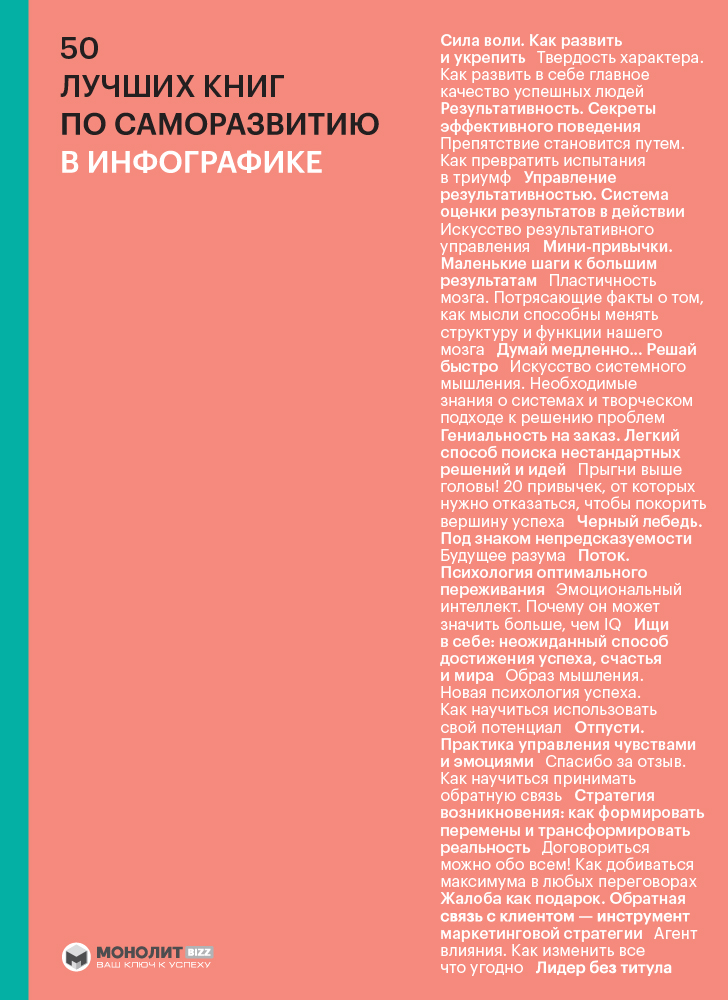 50
ЛУЧШИХ КНИГ
ПО САМОРАЗВИТИЮ
В ИНФОГРАФИКЕ

Сила воли. Как развить и укрепить Твердость характера. Как развить в себе главное качество успешных людей Результативность. Секреты эффективного поведения Препятствие становится путем. Как превратить испытания в триумф Управление результативностью. Система оценки результатов в действии Искусство результативного управления Мини-привычки. Маленькие шаги к большим результатам Пластичность мозга. Потрясающие факты о том, как мысли способны менять структуру и функции нашего мозга Думай медленно... Решай быстро Искусство системного мышления. Необходимые знания о системах и творческом подходе к решению проблем Гениальность на заказ. Легкий способ поиска нестандартных решений и идей Прыгни выше головы! 20 привычек, от которых нужно отказаться, чтобы покорить вершину успеха Черный лебедь. Под знаком непредсказуемости Будущее разума Поток. Психология оптимального переживания Эмоциональный интеллект. Почему он может значить больше, чем IQ Ищи в себе: неожиданный способ достижения успеха, счастья и мира Образ мышления. Новая психология успеха. Как научиться использовать свой потенциал Отпусти. Практика управления чувствами и эмоциями Спасибо за отзыв. Как научиться принимать обратную связь Стратегия возникновения: как формировать перемены и трансформировать реальность Договориться можно обо всем! Как добиваться максимума в любых переговорах Жалоба как подарок. Обратная связь с клиентом — инструмент маркетинговой стратегии Агент влияния. Как изменить все что угодно Лидер без титула

МОНОЛИТ BIZZ
ВАШ КЛЮЧ К УСПЕХУ